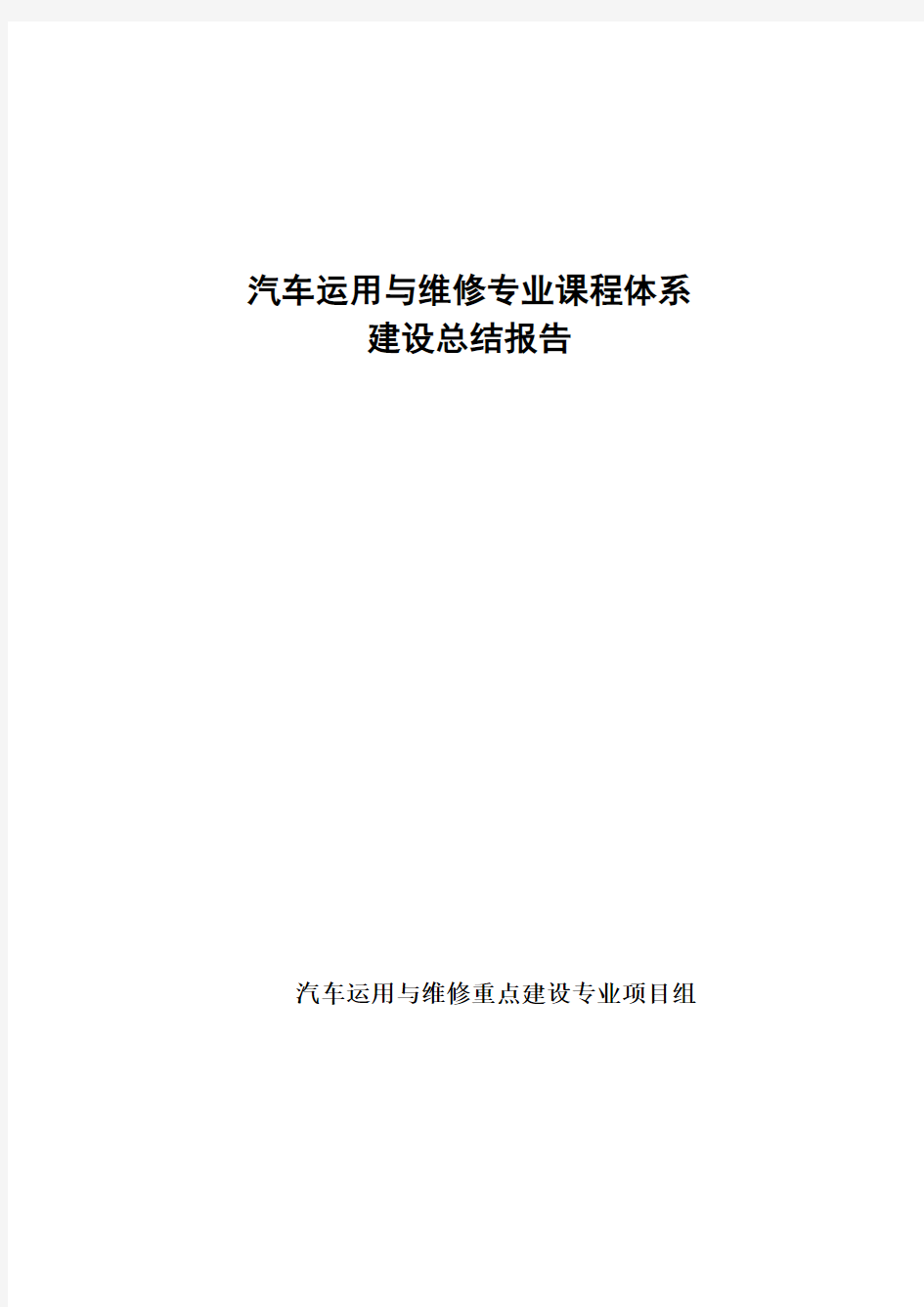 汽车运用与维修专业课程体系
建设总结报告

汽车运用与维修重点建设专业项目组